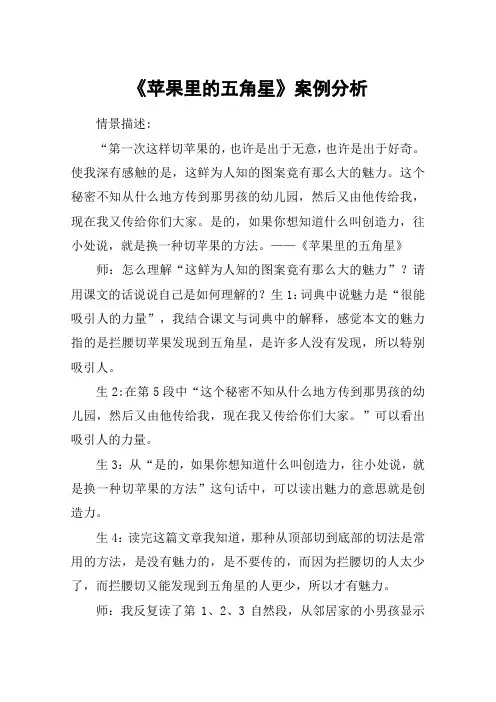 《苹果里的五角星》案例分析

情景描述:

“第一次这样切苹果的，也许是出于无意，也许是出于好奇。使我深有感触的是，这鲜为人知的图案竟有那么大的魅力。这个秘密不知从什么地方传到那男孩的幼儿园，然后又由他传给我，现在我又传给你们大家。是的，如果你想知道什么叫创造力，往小处说，就是换一种切苹果的方法。——《苹果里的五角星》

师：怎么理解“这鲜为人知的图案竟有那么大的魅力”？请用课文的话说说自己是如何理解的？生 1：词典中说魅力是“很能吸引人的力量”，我结合课文与词典中的解释，感觉本文的魅力指的是拦腰切苹果发现到五角星，是许多人没有发现，所以特别吸引人。

生 2:在第 5 段中“这个秘密不知从什么地方传到那男孩的幼儿园，然后又由他传给我，现在我又传给你们大家。”可以看出吸引人的力量。

生 3：从“是的，如果你想知道什么叫创造力，往小处说，就是换一种切苹果的方法”这句话中，可以读出魅力的意思就是创造力。

生 4：读完这篇文章我知道，那种从顶部切到底部的切法是常用的方法，是没有魅力的，是不要传的，而因为拦腰切的人太少了，而拦腰切又能发现到五角星的人更少，所以才有魅力。

师：我反复读了第 1、2、3 自然段，从邻居家的小男孩显示